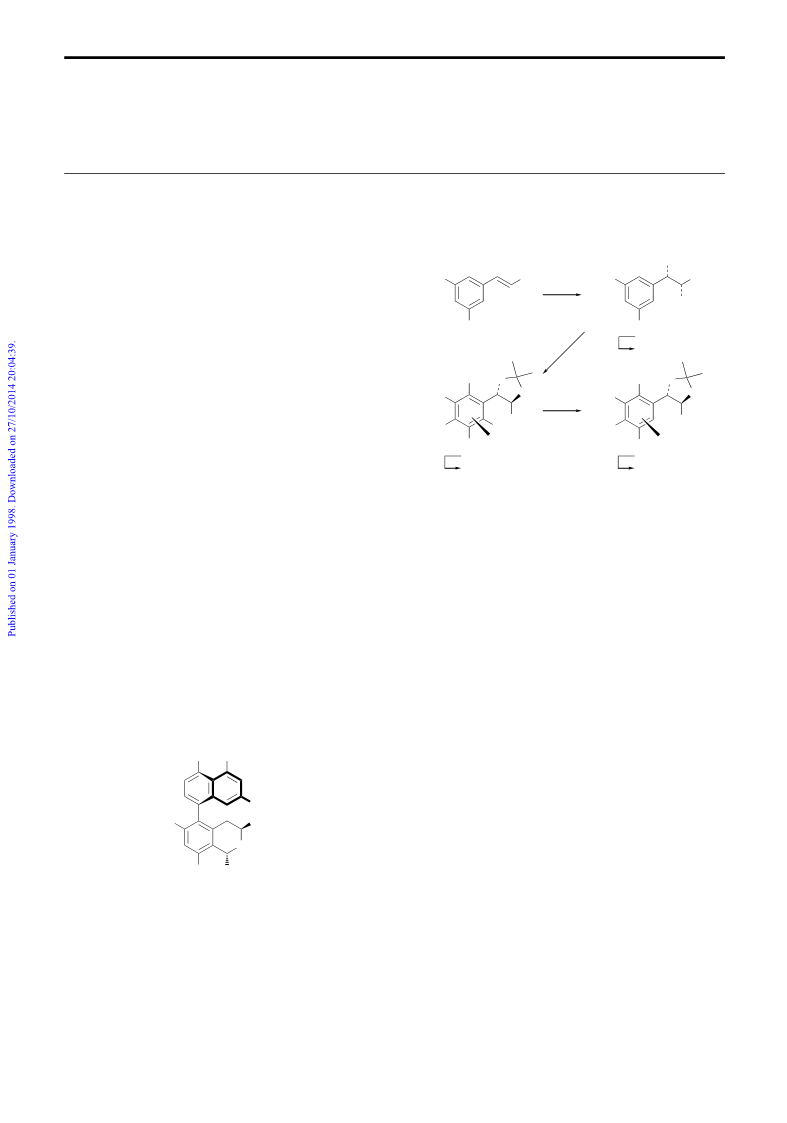 Published on 01 January 1998. Downloaded on 27/10/2014 20:04:39.